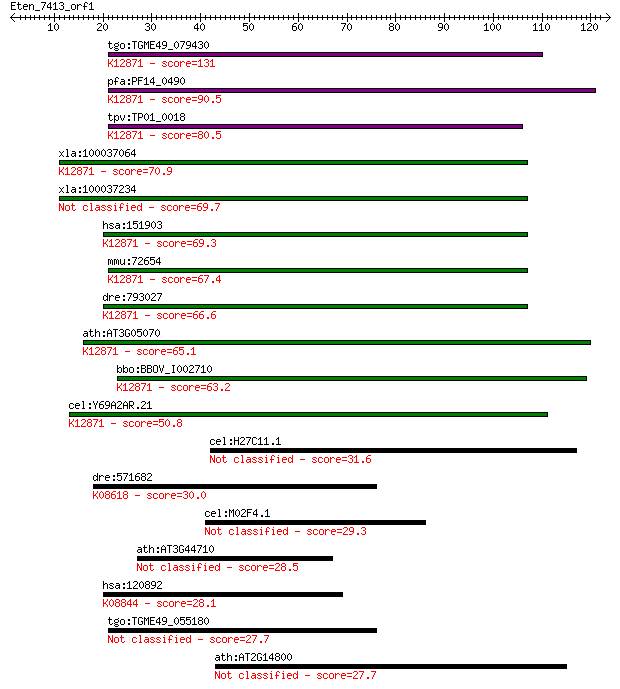 Eten_7413_orf1

10 20 30 40 50 60 70 80 90 100 110 120

tgo:TGME49_079430
K12871 - score=131

pfa:PF14_0490
K12871 - score=90.5

tpv:TP01_0018
K12871 - score=80.5

xla:100037064
K12871 - score=70.9

xla:100037234
Not classified - score=69.7

hsa:151903
K12871 - score=69.3

mmu:72654
K12871 - score=67.4

dre:793027
K12871 - score=66.6

ath:AT3G05070
K12871 - score=65.1

bbo:BBOV_I002710
K12871 - score=63.2

cel:Y69A2AR.21
K12871 - score=50.8

cel:H27C11.1
Not classified - score=31.6

dre:571682
K08618 - score=30.0

cel:M02F4.1
Not classified - score=29.3

ath:AT3G44710
Not classified - score=28.5

hsa:120892
K08844 - score=28.1

tgo:TGME49_055180
Not classified - score=27.7

ath:AT2G14800
Not classified - score=27.7